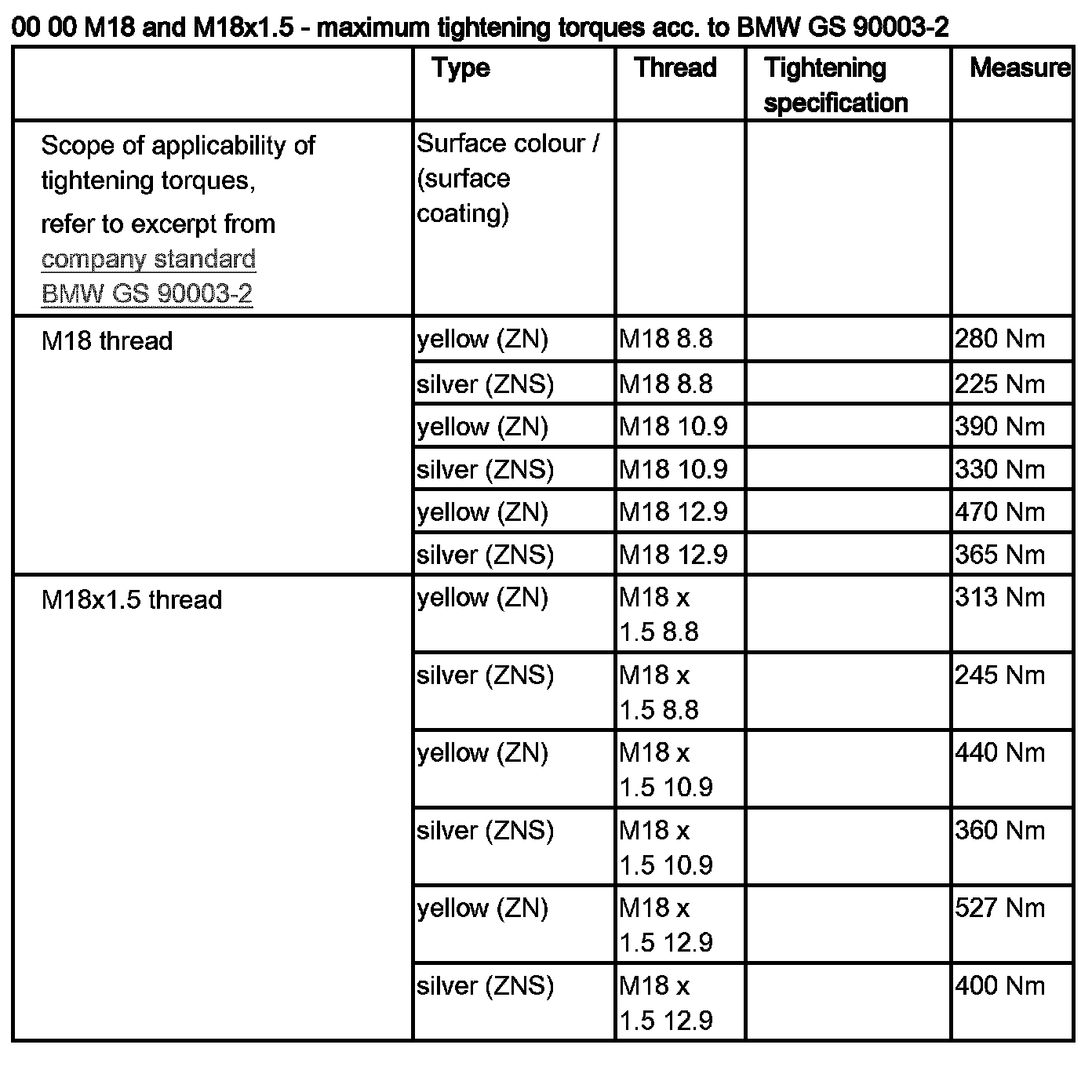 00 00 M18 and M18x1.5 - maximum tightening torques acc. to BMW GS 90003-2

| | Type | Thread | Tightening specification | Measure |
|---|---|---|---|---|
| Scope of applicability of tightening torques, refer to excerpt from company standard BMW GS 90003-2 | Surface colour / (surface coating) | | | |
| M18 thread | yellow (ZN) | M18 8.8 | | 280 Nm |
| | silver (ZNS) | M18 8.8 | | 225 Nm |
| | yellow (ZN) | M18 10.9 | | 390 Nm |
| | silver (ZNS) | M18 10.9 | | 330 Nm |
| | yellow (ZN) | M18 12.9 | | 470 Nm |
| | silver (ZNS) | M18 12.9 | | 365 Nm |
| M18x1.5 thread | yellow (ZN) | M18 x 1.5 8.8 | | 313 Nm |
| | silver (ZNS) | M18 x 1.5 8.8 | | 245 Nm |
| | yellow (ZN) | M18 x 1.5 10.9 | | 440 Nm |
| | silver (ZNS) | M18 x 1.5 10.9 | | 360 Nm |
| | yellow (ZN) | M18 x 1.5 12.9 | | 527 Nm |
| | silver (ZNS) | M18 x 1.5 12.9 | | 400 Nm |